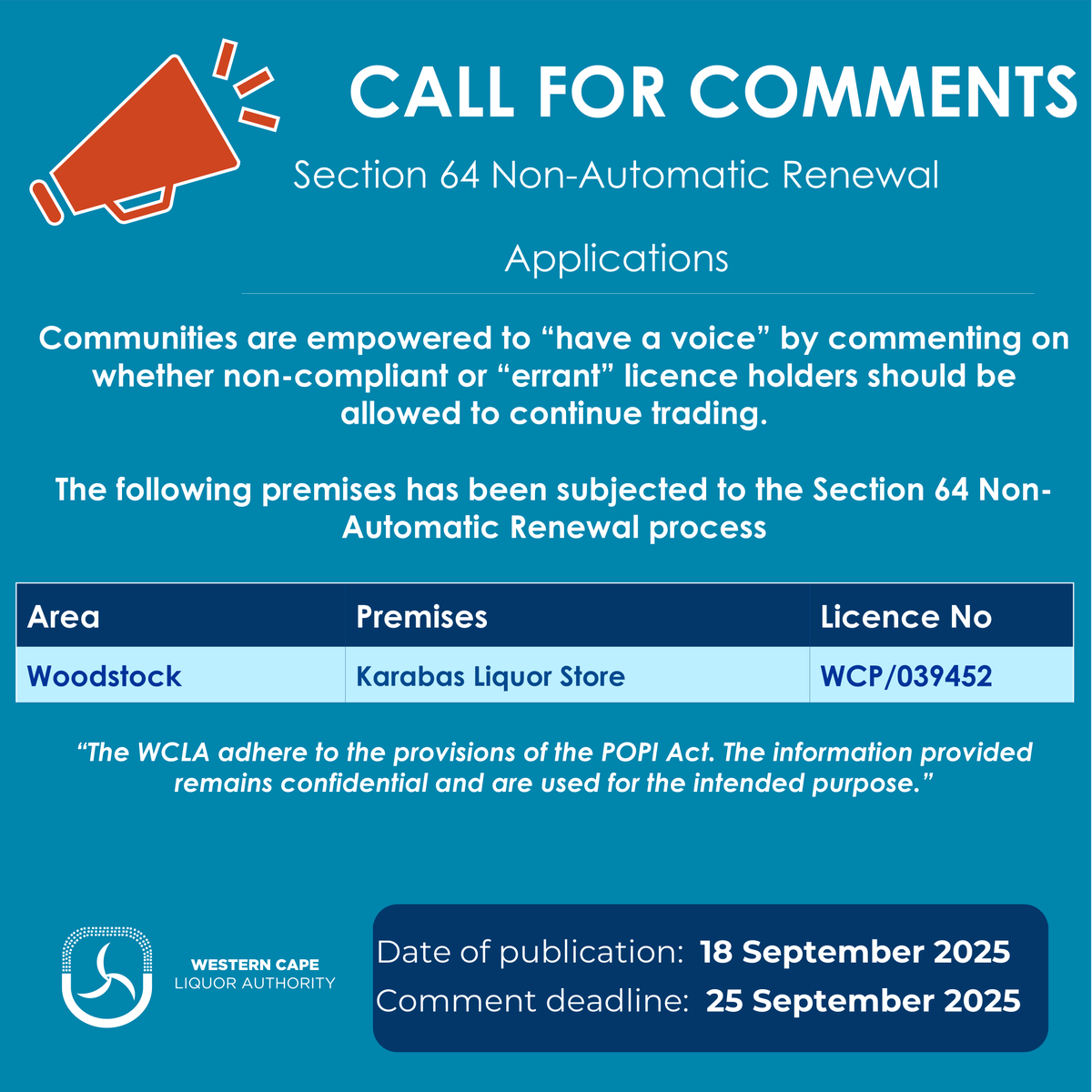 CALL FOR COMMENTS

Section 64 Non-Automatic Renewal

Applications

Communities are empowered to “have a voice” by commenting on whether non-compliant or “errant” licence holders should be allowed to continue trading.

The following premises has been subjected to the Section 64 Non-Automatic Renewal process

| Area | Premises | Licence No |
|---|---|---|
| Woodstock | Karabas Liquor Store | WCP/039452 |

“The WCLA adhere to the provisions of the POPI Act. The information provided remains confidential and are used for the intended purpose.”

WESTERN CAPE
LIQUOR AUTHORITY

Date of publication: 18 September 2025
Comment deadline: 25 September 2025